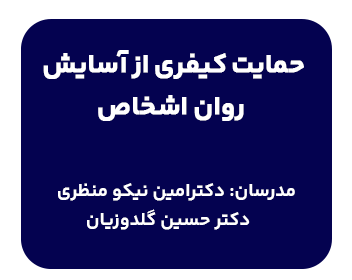 حمایت کیفری از آسایش روان اشخاص

مدرسان: دکترامین نیکو منظری
دکتر حسین گلدوزیان